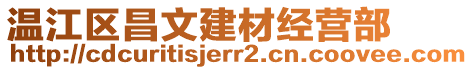 温江区昌文建材经营部
http://cdcuritisjerr2.cn.coovee.com